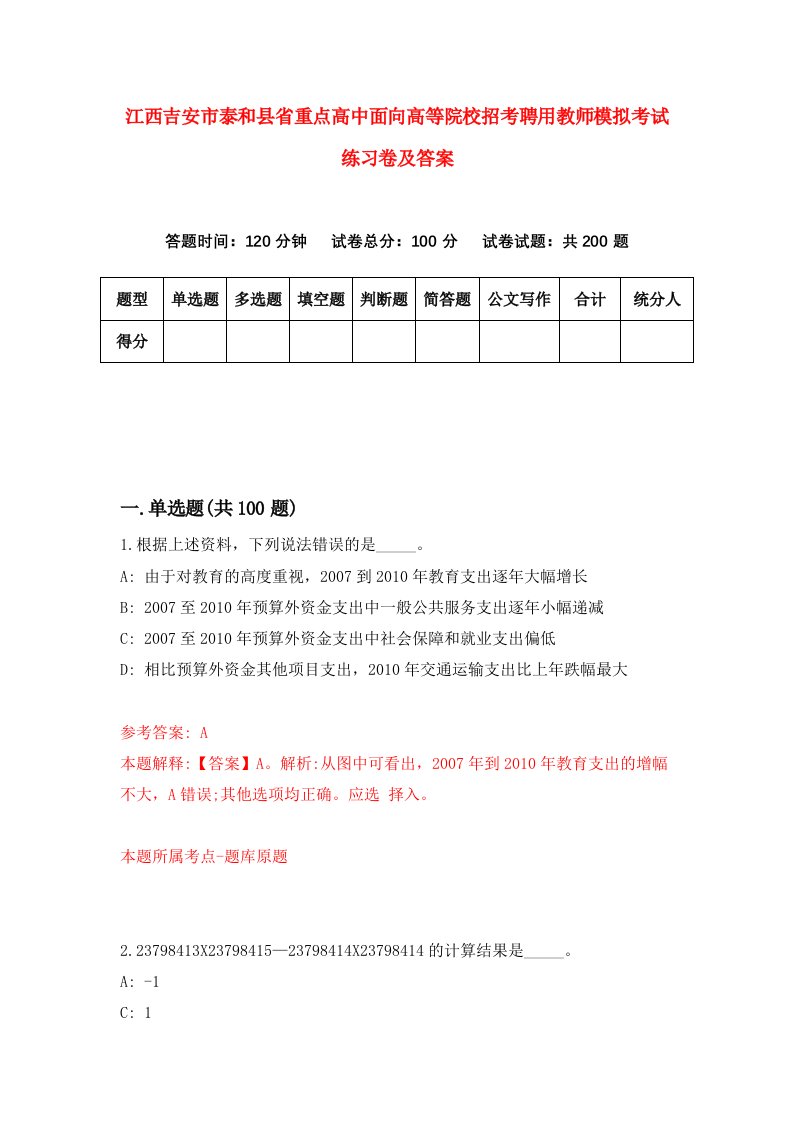 江西吉安市泰和县省重点高中面向高等院校招考聘用教师模拟考试练习卷及答案

答题时间：120 分钟　试卷总分：100 分　试卷试题：共 200 题

| 题型 | 单选题 | 多选题 | 填空题 | 判断题 | 简答题 | 公文写作 | 合计 | 统分人 |
|---|---|---|---|---|---|---|---|---|
| 得分 | | | | | | | | |

一.单选题(共 100 题)

1.根据上述资料，下列说法错误的是_____。

A: 由于对教育的高度重视，2007 到 2010 年教育支出逐年大幅增长

B: 2007 至 2010 年预算外资金支出中一般公共服务支出逐年小幅递减

C: 2007 至 2010 年预算外资金支出中社会保障和就业支出偏低

D: 相比预算外资金其他项目支出，2010 年交通运输支出比上年跌幅最大

参考答案: A

本题解释:【答案】A。解析:从图中可看出，2007 年到 2010 年教育支出的增幅不大，A 错误;其他选项均正确。应选 择入。

本题所属考点-题库原题

2.23798413X23798415—23798414X23798414 的计算结果是_____。

A: -1

C: 1